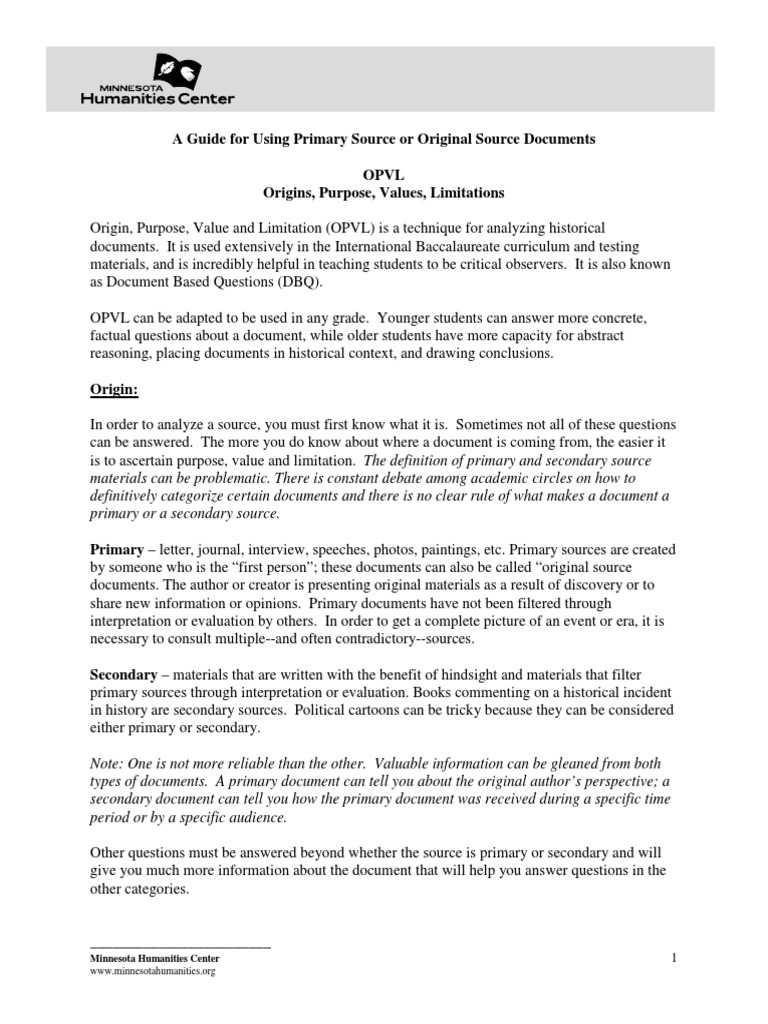 MINNESOTA
Humanities Center

A Guide for Using Primary Source or Original Source Documents

OPVL
Origins, Purpose, Values, Limitations

Origin, Purpose, Value and Limitation (OPVL) is a technique for analyzing historical documents. It is used extensively in the International Baccalaureate curriculum and testing materials, and is incredibly helpful in teaching students to be critical observers. It is also known as Document Based Questions (DBQ).

OPVL can be adapted to be used in any grade. Younger students can answer more concrete, factual questions about a document, while older students have more capacity for abstract reasoning, placing documents in historical context, and drawing conclusions.

Origin:

In order to analyze a source, you must first know what it is. Sometimes not all of these questions can be answered. The more you do know about where a document is coming from, the easier it is to ascertain purpose, value and limitation. The definition of primary and secondary source materials can be problematic. There is constant debate among academic circles on how to definitively categorize certain documents and there is no clear rule of what makes a document a primary or a secondary source.

Primary – letter, journal, interview, speeches, photos, paintings, etc. Primary sources are created by someone who is the "first person"; these documents can also be called "original source documents. The author or creator is presenting original materials as a result of discovery or to share new information or opinions. Primary documents have not been filtered through interpretation or evaluation by others. In order to get a complete picture of an event or era, it is necessary to consult multiple--and often contradictory--sources.

Secondary – materials that are written with the benefit of hindsight and materials that filter primary sources through interpretation or evaluation. Books commenting on a historical incident in history are secondary sources. Political cartoons can be tricky because they can be considered either primary or secondary.

Note: One is not more reliable than the other. Valuable information can be gleaned from both types of documents. A primary document can tell you about the original author's perspective; a secondary document can tell you how the primary document was received during a specific time period or by a specific audience.

Other questions must be answered beyond whether the source is primary or secondary and will give you much more information about the document that will help you answer questions in the other categories.

Minnesota Humanities Center
www.minnesotahumanities.org

1